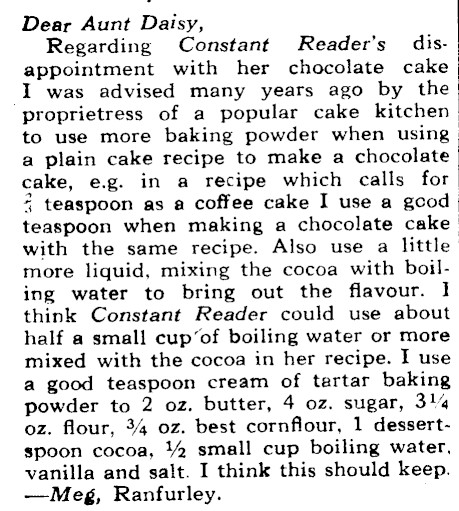 Dear Aunt Daisy,

Regarding Constant Reader's disappointment with her chocolate cake I was advised many years ago by the proprietress of a popular cake kitchen to use more baking powder when using a plain cake recipe to make a chocolate cake, e.g. in a recipe which calls for $\frac{2}{3}$ teaspoon as a coffee cake I use a good teaspoon when making a chocolate cake with the same recipe. Also use a little more liquid, mixing the cocoa with boiling water to bring out the flavour. I think Constant Reader could use about half a small cup of boiling water or more mixed with the cocoa in her recipe. I use a good teaspoon cream of tartar baking powder to 2 oz. butter, 4 oz. sugar, $3\frac{1}{4}$ oz. flour, $\frac{3}{4}$ oz. best cornflour, 1 dessertspoon cocoa, $\frac{1}{2}$ small cup boiling water, vanilla and salt. I think this should keep. —Meg, Ranfurley.